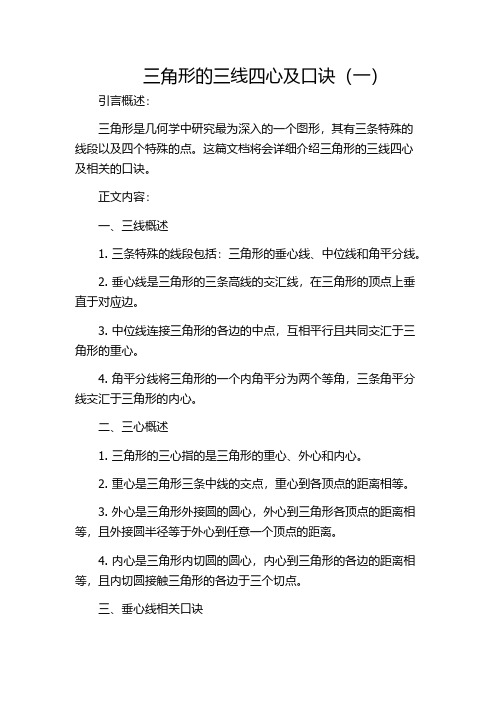 三角形的三线四心及口诀（一）

引言概述：

三角形是几何学中研究最为深入的一个图形，其有三条特殊的线段以及四个特殊的点。这篇文档将会详细介绍三角形的三线四心及相关的口诀。

正文内容：

一、三线概述

1. 三条特殊的线段包括：三角形的垂心线、中位线和角平分线。

2. 垂心线是三角形的三条高线的交汇线，在三角形的顶点上垂直于对应边。

3. 中位线连接三角形的各边的中点，互相平行且共同交汇于三角形的重心。

4. 角平分线将三角形的一个内角平分为两个等角，三条角平分线交汇于三角形的内心。

二、三心概述

1. 三角形的三心指的是三角形的重心、外心和内心。

2. 重心是三角形三条中线的交点，重心到各顶点的距离相等。

3. 外心是三角形外接圆的圆心，外心到三角形各顶点的距离相等，且外接圆半径等于外心到任意一个顶点的距离。

4. 内心是三角形内切圆的圆心，内心到三角形的各边的距离相等，且内切圆接触三角形的各边于三个切点。

三、垂心线相关口诀